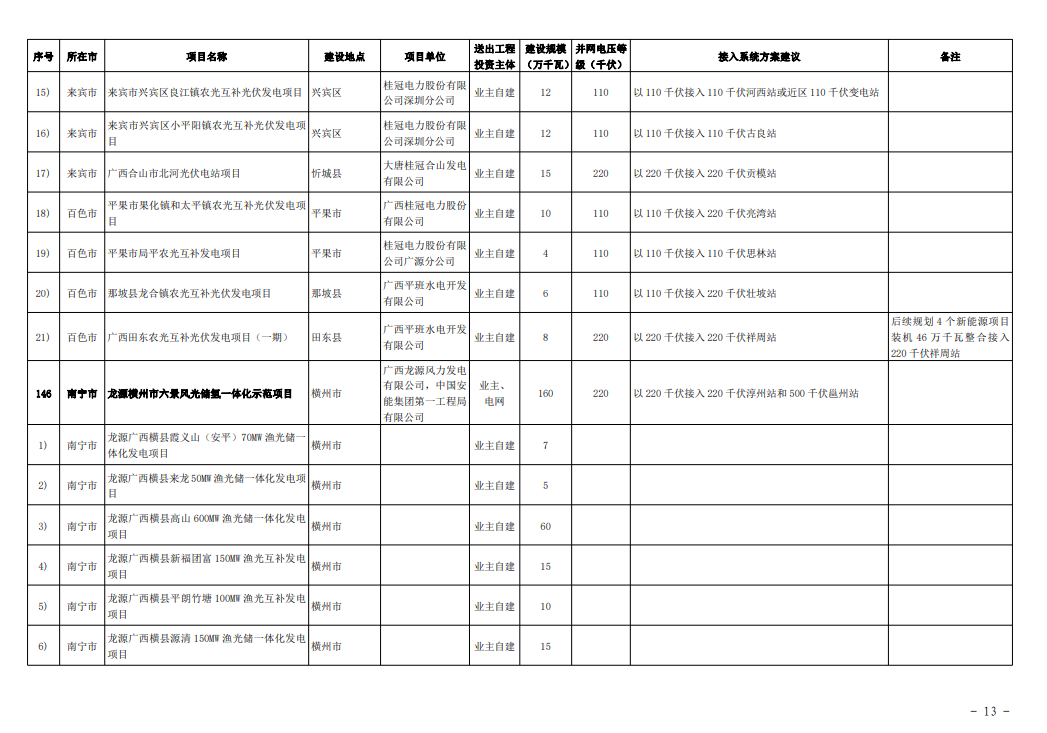 | 序号 | 所在市 | 项目名称 | 建设地点 | 项目单位 | 送出工程投资主体 | 建设规模（万千瓦） | 并网电压等级（千伏） | 接入系统方案建议 | 备注 |
|---|---|---|---|---|---|---|---|---|---|
| 15) | 来宾市 | 来宾市兴宾区良江镇农光互补光伏发电项目 | 兴宾区 | 桂冠电力股份有限公司深圳分公司 | 业主自建 | 12 | 110 | 以 110 千伏接入 110 千伏河西站或近区 110 千伏变电站 | |
| 16) | 来宾市 | 来宾市兴宾区小平阳镇农光互补光伏发电项目 | 兴宾区 | 桂冠电力股份有限公司深圳分公司 | 业主自建 | 12 | 110 | 以 110 千伏接入 110 千伏古良站 | |
| 17) | 来宾市 | 广西合山市北河光伏电站项目 | 忻城县 | 大唐桂冠合山发电有限公司 | 业主自建 | 15 | 220 | 以 220 千伏接入 220 千伏贡模站 | |
| 18) | 百色市 | 平果市果化镇和太平镇农光互补光伏发电项目 | 平果市 | 广西桂冠电力股份有限公司 | 业主自建 | 10 | 110 | 以 110 千伏接入 220 千伏亮湾站 | |
| 19) | 百色市 | 平果市局平农光互补发电项目 | 平果市 | 桂冠电力股份有限公司广源分公司 | 业主自建 | 4 | 110 | 以 110 千伏接入 110 千伏思林站 | |
| 20) | 百色市 | 那坡县龙合镇农光互补光伏发电项目 | 那坡县 | 广西平班水电开发有限公司 | 业主自建 | 6 | 110 | 以 110 千伏接入 220 千伏壮坡站 | |
| 21) | 百色市 | 广西田东农光互补光伏发电项目（一期） | 田东县 | 广西平班水电开发有限公司 | 业主自建 | 8 | 220 | 以 220 千伏接入 220 千伏祥周站 | 后续规划 4 个新能源项目装机 46 万千瓦整合接入 220 千伏祥周站 |
| 146 | 南宁市 | 龙源横州市六景风光储氢一体化示范项目 | 横州市 | 广西龙源风力发电有限公司，中国安能集团第一工程局有限公司 | 业主、电网 | 160 | 220 | 以 220 千伏接入 220 千伏浮州站和 500 千伏邕州站 | |
| 1) | 南宁市 | 龙源广西横县霞义山（安平）70MW 渔光储一体化发电项目 | 横州市 | | 业主自建 | 7 | | | |
| 2) | 南宁市 | 龙源广西横县来龙 50MW 渔光储一体化发电项目 | 横州市 | | 业主自建 | 5 | | | |
| 3) | 南宁市 | 龙源广西横县高山 600MW 渔光储一体化发电项目 | 横州市 | | 业主自建 | 60 | | | |
| 4) | 南宁市 | 龙源广西横县新福团富 150MW 渔光互补发电项目 | 横州市 | | 业主自建 | 15 | | | |
| 5) | 南宁市 | 龙源广西横县平朗竹塘 100MW 渔光互补发电项目 | 横州市 | | 业主自建 | 10 | | | |
| 6) | 南宁市 | 龙源广西横县源清 150MW 渔光储一体化发电项目 | 横州市 | | 业主自建 | 15 | | | |

- 13 -